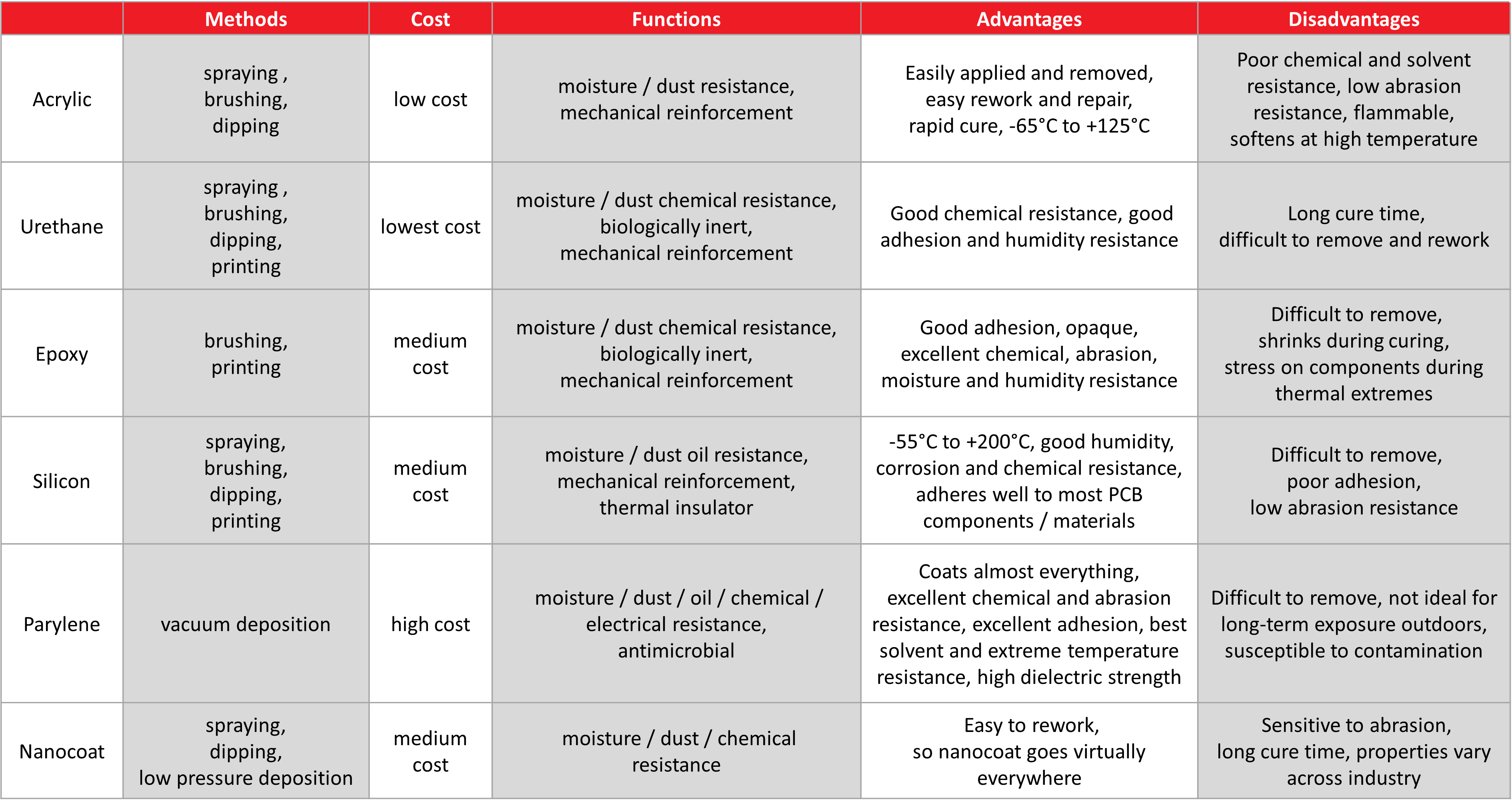 | | Methods | Cost | Functions | Advantages | Disadvantages |
|---|---|---|---|---|---|
| Acrylic | spraying , brushing, dipping | low cost | moisture / dust resistance, mechanical reinforcement | Easily applied and removed, easy rework and repair, rapid cure, -65°C to +125°C | Poor chemical and solvent resistance, low abrasion resistance, flammable, softens at high temperature |
| Urethane | spraying , brushing, dipping, printing | lowest cost | moisture / dust chemical resistance, biologically inert, mechanical reinforcement | Good chemical resistance, good adhesion and humidity resistance | Long cure time, difficult to remove and rework |
| Epoxy | brushing, printing | medium cost | moisture / dust chemical resistance, biologically inert, mechanical reinforcement | Good adhesion, opaque, excellent chemical, abrasion, moisture and humidity resistance | Difficult to remove, shrinks during curing, stress on components during thermal extremes |
| Silicon | spraying, brushing, dipping, printing | medium cost | moisture / dust oil resistance, mechanical reinforcement, thermal insulator | -55°C to +200°C, good humidity, corrosion and chemical resistance, adheres well to most PCB components / materials | Difficult to remove, poor adhesion, low abrasion resistance |
| Parylene | vacuum deposition | high cost | moisture / dust / oil / chemical / electrical resistance, antimicrobial | Coats almost everything, excellent chemical and abrasion resistance, excellent adhesion, best solvent and extreme temperature resistance, high dielectric strength | Difficult to remove, not ideal for long-term exposure outdoors, susceptible to contamination |
| Nanocoat | spraying, dipping, low pressure deposition | medium cost | moisture / dust / chemical resistance | Easy to rework, so nanocoat goes virtually everywhere | Sensitive to abrasion, long cure time, properties vary across industry |